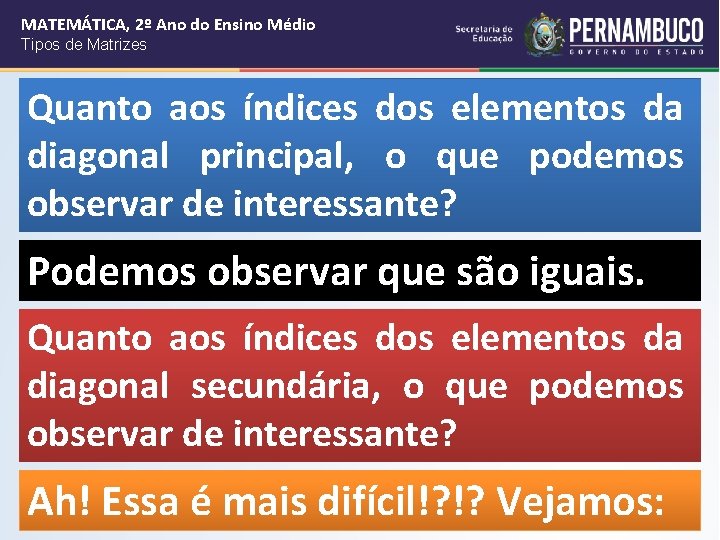 MATEMÁTICA, 2º Ano do Ensino Médio
Tipos de Matrizes

Secretaria de Educação
PERNAMBUCO
GOVERNO DO ESTADO

Quanto aos índices dos elementos da diagonal principal, o que podemos observar de interessante?

Podemos observar que são iguais.

Quanto aos índices dos elementos da diagonal secundária, o que podemos observar de interessante?

Ah! Essa é mais difícil!?!? Vejamos: